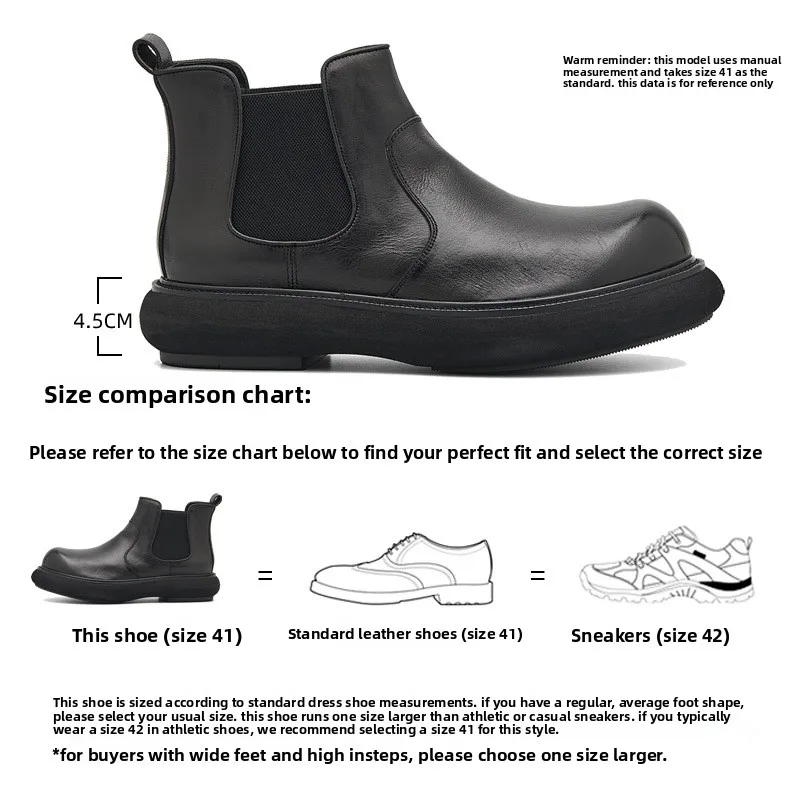 Warm reminder: this model uses manual measurement and takes size 41 as the standard. this data is for reference only

4.5CM

Size comparison chart:

Please refer to the size chart below to find your perfect fit and select the correct size

=

=

This shoe (size 41)

Standard leather shoes (size 41)

Sneakers (size 42)

This shoe is sized according to standard dress shoe measurements. if you have a regular, average foot shape, please select your usual size. this shoe runs one size larger than athletic or casual sneakers. if you typically wear a size 42 in athletic shoes, we recommend selecting a size 41 for this style.

*for buyers with wide feet and high insteps, please choose one size larger.